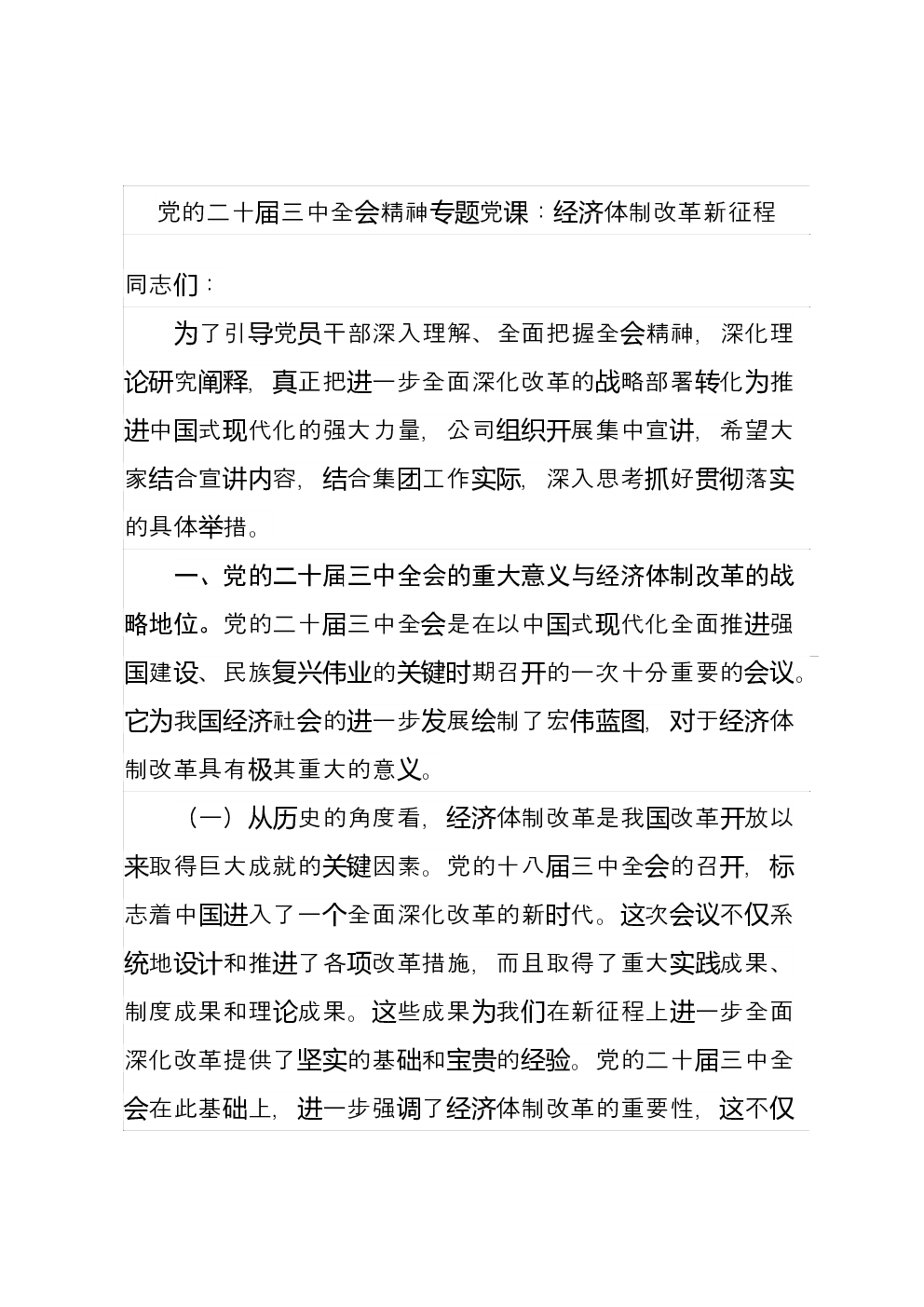 党的二十届三中全会精神专题党课：经济体制改革新征程

同志们：

为了引导党员干部深入理解、全面把握全会精神，深化理论研究阐释，真正把进一步全面深化改革的战略部署转化为推进中国式现代化的强大力量，公司组织开展集中宣讲，希望大家结合宣讲内容，结合集团工作实际，深入思考抓好贯彻落实的具体举措。

一、党的二十届三中全会的重大意义与经济体制改革的战略地位。党的二十届三中全会是在以中国式现代化全面推进强国建设、民族复兴伟业的关键时期召开的一次十分重要的会议。它为我国经济社会的进一步发展绘制了宏伟蓝图，对于经济体制改革具有极其重大的意义。

（一）从历史的角度看，经济体制改革是我国改革开放以来取得巨大成就的关键因素。党的十八届三中全会的召开，标志着中国进入了一个全面深化改革的新时代。这次会议不仅系统地设计和推进了各项改革措施，而且取得了重大实践成果、制度成果和理论成果。这些成果为我们在新征程上进一步全面深化改革提供了坚实的基础和宝贵的经验。党的二十届三中全会在此基础上，进一步强调了经济体制改革的重要性，这不仅